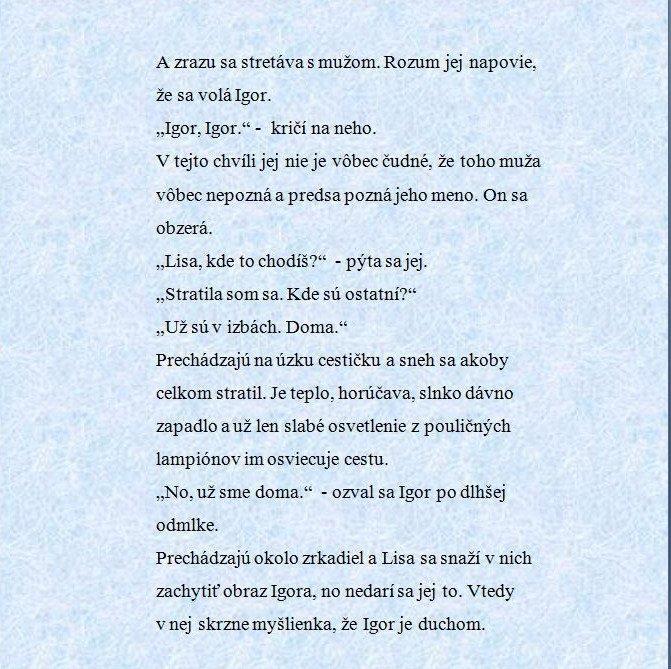 A zrazu sa stretáva s mužom. Rozum jej napovie, že sa volá Igor.
„Igor, Igor.“ -  kričí na neho.
V tejto chvíli jej nie je vôbec čudné, že toho muža vôbec nepozná a predsa pozná jeho meno. On sa obzerá.
„Lisa, kde to chodíš?“  - pýta sa jej.
„Stratila som sa. Kde sú ostatní?“
„Už sú v izbách. Doma.“
Prechádzajú na úzku cestičku a sneh sa akoby celkom stratil. Je teplo, horúčava, slnko dávno zapadlo a už len slabé osvetlenie z pouličných lampiónov im osviecuje cestu.
„No, už sme doma.“  - ozval sa Igor po dlhšej odmlke.
Prechádzajú okolo zrkadiel a Lisa sa snaží v nich zachytiť obraz Igora, no nedarí sa jej to. Vtedy v nej skrzne myšlienka, že Igor je duchom.